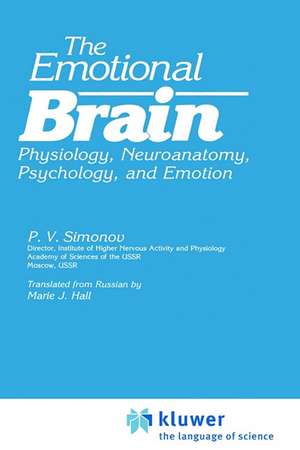 The Emotional Brain

Physiology, Neuroanatomy, Psychology, and Emotion

P. V. Simonov
Director, Institute of Higher Nervous Activity and Physiology
Academy of Sciences of the USSR
Moscow, USSR

Translated from Russian by
Marie J. Hall

kluwer
the language of science